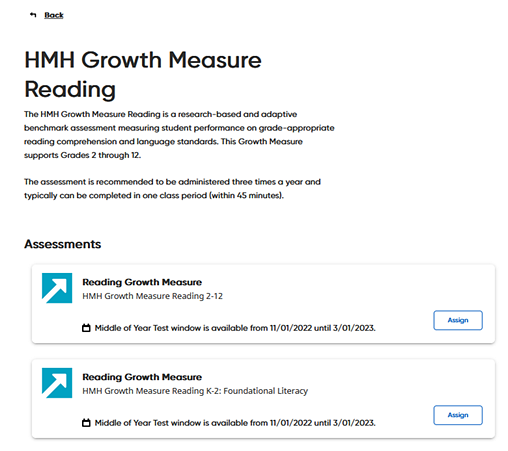 Back

HMH Growth Measure Reading

The HMH Growth Measure Reading is a research-based and adaptive benchmark assessment measuring student performance on grade-appropriate reading comprehension and language standards. This Growth Measure supports Grades 2 through 12.

The assessment is recommended to be administered three times a year and typically can be completed in one class period (within 45 minutes).

Assessments

Reading Growth Measure
HMH Growth Measure Reading 2-12

Middle of Year Test window is available from 11/01/2022 until 3/01/2023.

Assign

Reading Growth Measure
HMH Growth Measure Reading K-2: Foundational Literacy

Middle of Year Test window is available from 11/01/2022 until 3/01/2023.

Assign